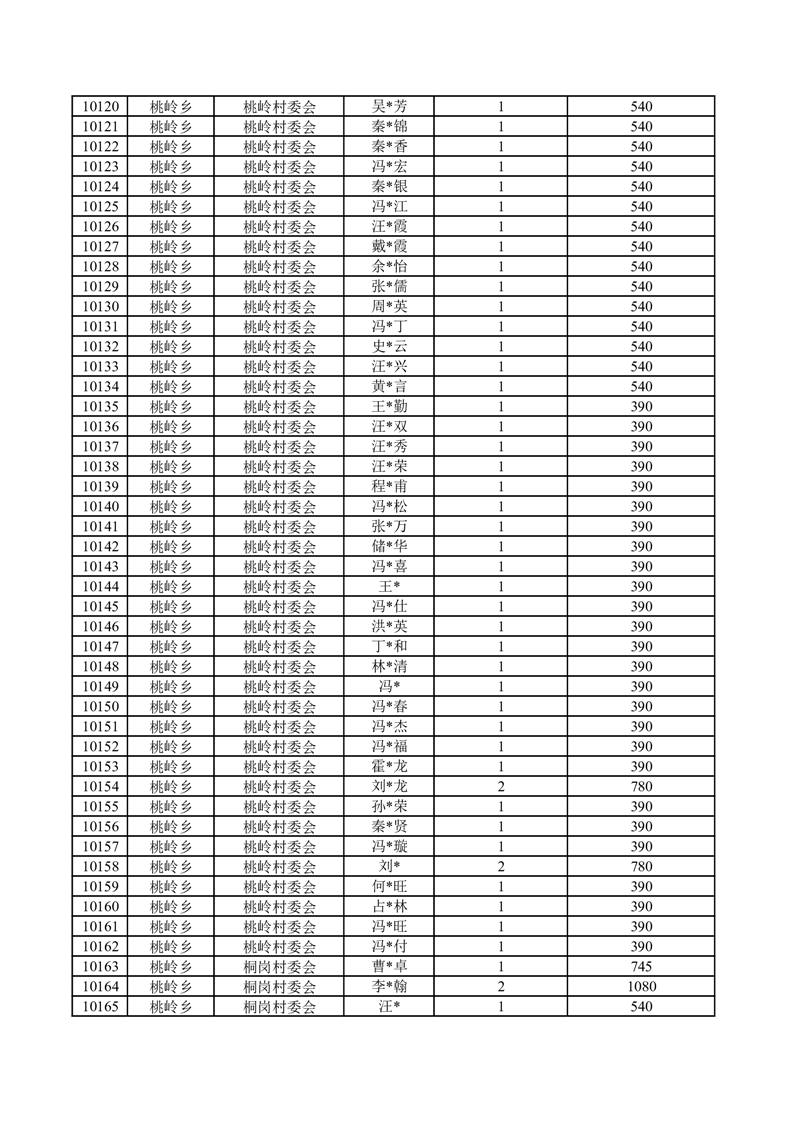 | 10120 | 桃岭乡 | 桃岭村委会 | 吴*芳 | 1 | 540 |
|---|---|---|---|---|---|
| 10121 | 桃岭乡 | 桃岭村委会 | 秦*锦 | 1 | 540 |
| 10122 | 桃岭乡 | 桃岭村委会 | 秦*香 | 1 | 540 |
| 10123 | 桃岭乡 | 桃岭村委会 | 冯*宏 | 1 | 540 |
| 10124 | 桃岭乡 | 桃岭村委会 | 秦*银 | 1 | 540 |
| 10125 | 桃岭乡 | 桃岭村委会 | 冯*江 | 1 | 540 |
| 10126 | 桃岭乡 | 桃岭村委会 | 汪*霞 | 1 | 540 |
| 10127 | 桃岭乡 | 桃岭村委会 | 戴*霞 | 1 | 540 |
| 10128 | 桃岭乡 | 桃岭村委会 | 余*怡 | 1 | 540 |
| 10129 | 桃岭乡 | 桃岭村委会 | 张*儒 | 1 | 540 |
| 10130 | 桃岭乡 | 桃岭村委会 | 周*英 | 1 | 540 |
| 10131 | 桃岭乡 | 桃岭村委会 | 冯*丁 | 1 | 540 |
| 10132 | 桃岭乡 | 桃岭村委会 | 史*云 | 1 | 540 |
| 10133 | 桃岭乡 | 桃岭村委会 | 汪*兴 | 1 | 540 |
| 10134 | 桃岭乡 | 桃岭村委会 | 黄*言 | 1 | 540 |
| 10135 | 桃岭乡 | 桃岭村委会 | 王*勤 | 1 | 390 |
| 10136 | 桃岭乡 | 桃岭村委会 | 汪*双 | 1 | 390 |
| 10137 | 桃岭乡 | 桃岭村委会 | 汪*秀 | 1 | 390 |
| 10138 | 桃岭乡 | 桃岭村委会 | 汪*荣 | 1 | 390 |
| 10139 | 桃岭乡 | 桃岭村委会 | 程*甫 | 1 | 390 |
| 10140 | 桃岭乡 | 桃岭村委会 | 冯*松 | 1 | 390 |
| 10141 | 桃岭乡 | 桃岭村委会 | 张*万 | 1 | 390 |
| 10142 | 桃岭乡 | 桃岭村委会 | 储*华 | 1 | 390 |
| 10143 | 桃岭乡 | 桃岭村委会 | 冯*喜 | 1 | 390 |
| 10144 | 桃岭乡 | 桃岭村委会 | 王* | 1 | 390 |
| 10145 | 桃岭乡 | 桃岭村委会 | 冯*仕 | 1 | 390 |
| 10146 | 桃岭乡 | 桃岭村委会 | 洪*英 | 1 | 390 |
| 10147 | 桃岭乡 | 桃岭村委会 | 丁*和 | 1 | 390 |
| 10148 | 桃岭乡 | 桃岭村委会 | 林*清 | 1 | 390 |
| 10149 | 桃岭乡 | 桃岭村委会 | 冯* | 1 | 390 |
| 10150 | 桃岭乡 | 桃岭村委会 | 冯*春 | 1 | 390 |
| 10151 | 桃岭乡 | 桃岭村委会 | 冯*杰 | 1 | 390 |
| 10152 | 桃岭乡 | 桃岭村委会 | 冯*福 | 1 | 390 |
| 10153 | 桃岭乡 | 桃岭村委会 | 霍*龙 | 1 | 390 |
| 10154 | 桃岭乡 | 桃岭村委会 | 刘*龙 | 2 | 780 |
| 10155 | 桃岭乡 | 桃岭村委会 | 孙*荣 | 1 | 390 |
| 10156 | 桃岭乡 | 桃岭村委会 | 秦*贤 | 1 | 390 |
| 10157 | 桃岭乡 | 桃岭村委会 | 冯*璇 | 1 | 390 |
| 10158 | 桃岭乡 | 桃岭村委会 | 刘* | 2 | 780 |
| 10159 | 桃岭乡 | 桃岭村委会 | 何*旺 | 1 | 390 |
| 10160 | 桃岭乡 | 桃岭村委会 | 占*林 | 1 | 390 |
| 10161 | 桃岭乡 | 桃岭村委会 | 冯*旺 | 1 | 390 |
| 10162 | 桃岭乡 | 桃岭村委会 | 冯*付 | 1 | 390 |
| 10163 | 桃岭乡 | 桐岗村委会 | 曹*卓 | 1 | 745 |
| 10164 | 桃岭乡 | 桐岗村委会 | 李*翰 | 2 | 1080 |
| 10165 | 桃岭乡 | 桐岗村委会 | 汪* | 1 | 540 |